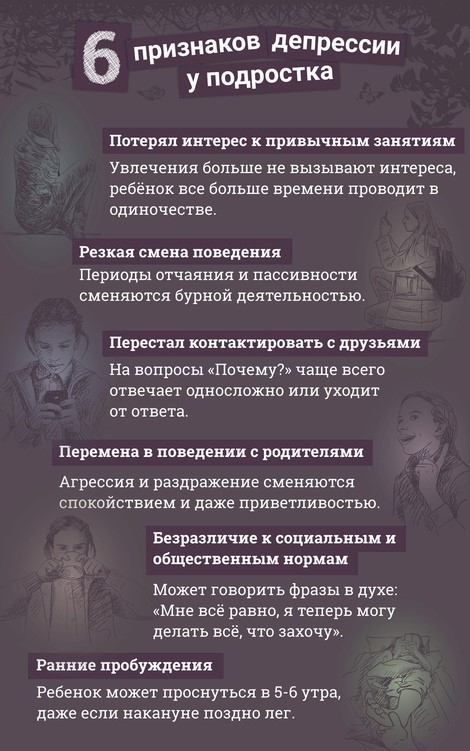 6 признаков депрессии у подростка

Потерял интерес к привычным занятиям

Увлечения больше не вызывают интереса, ребёнок все больше времени проводит в одиночестве.

Резкая смена поведения

Периоды отчаяния и пассивности сменяются бурной деятельностью.

Перестал контактировать с друзьями

На вопросы «Почему?» чаще всего отвечает односложно или уходит от ответа.

Перемена в поведении с родителями

Агрессия и раздражение сменяются спокойствием и даже приветливостью.

Безразличие к социальным и общественным нормам

Может говорить фразы в духе: «Мне всё равно, я теперь могу делать всё, что захочу».

Ранние пробуждения

Ребенок может проснуться в 5-6 утра, даже если накануне поздно лег.